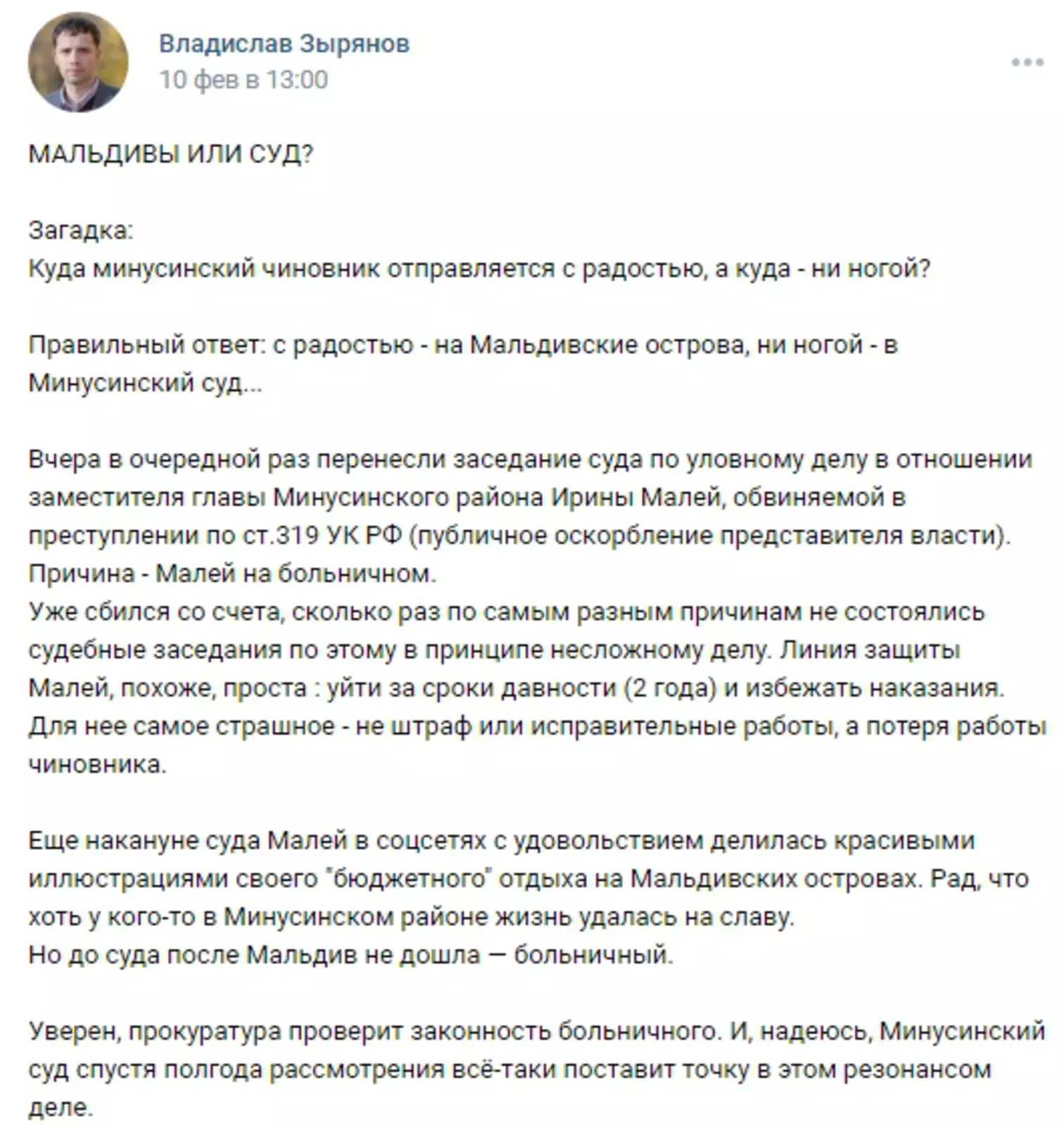 Владислав Зырянов
10 фев в 13:00

МАЛЬДИВЫ ИЛИ СУД?

Загадка:
Куда минусинский чиновник отправляется с радостью, а куда - ни ногой?

Правильный ответ: с радостью - на Мальдивские острова, ни ногой - в Минусинский суд...

Вчера в очередной раз перенесли заседание суда по уловному делу в отношении заместителя главы Минусинского района Ирины Малей, обвиняемой в преступлении по ст.319 УК РФ (публичное оскорбление представителя власти).
Причина - Малей на больничном.
Уже сбился со счета, сколько раз по самым разным причинам не состоялись судебные заседания по этому в принципе несложному делу. Линия защиты Малей, похоже, проста : уйти за сроки давности (2 года) и избежать наказания. Для нее самое страшное - не штраф или исправительные работы, а потеря работы чиновника.

Еще накануне суда Малей в соцсетях с удовольствием делилась красивыми иллюстрациями своего "бюджетного" отдыха на Мальдивских островах. Рад, что хоть у кого-то в Минусинском районе жизнь удалась на славу.
Но до суда после Мальдив не дошла — больничный.

Уверен, прокуратура проверит законность больничного. И, надеюсь, Минусинский суд спустя полгода рассмотрения всё-таки поставит точку в этом резонансом деле.